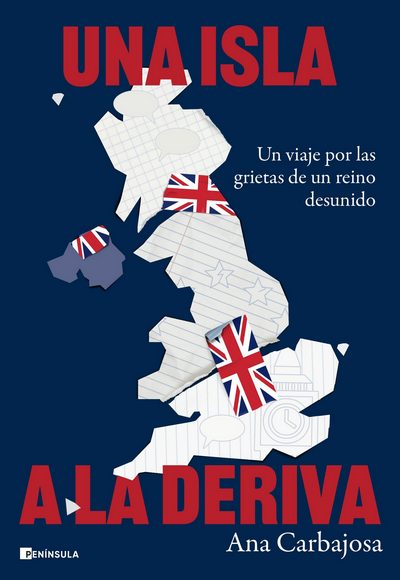 UNA ISLA

Un viaje por las grietas de un reino desunido

A LA DERIVA

Ana Carbajosa

PENÍNSULA